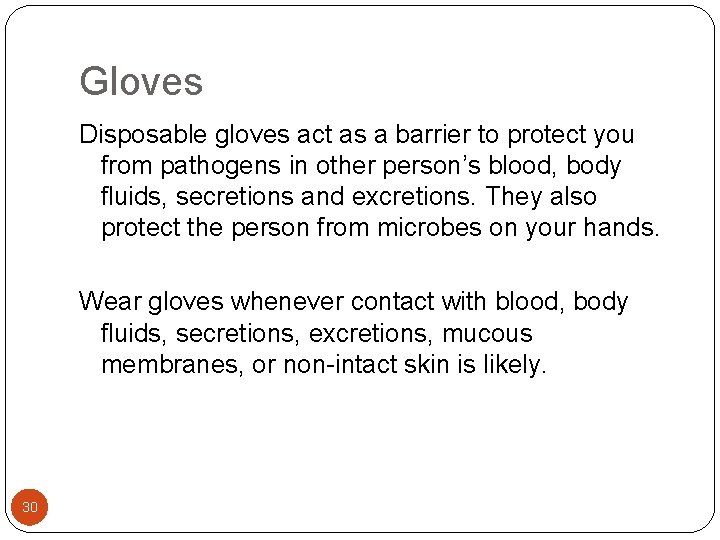 Gloves

Disposable gloves act as a barrier to protect you from pathogens in other person’s blood, body fluids, secretions and excretions. They also protect the person from microbes on your hands.

Wear gloves whenever contact with blood, body fluids, secretions, excretions, mucous membranes, or non-intact skin is likely.

30